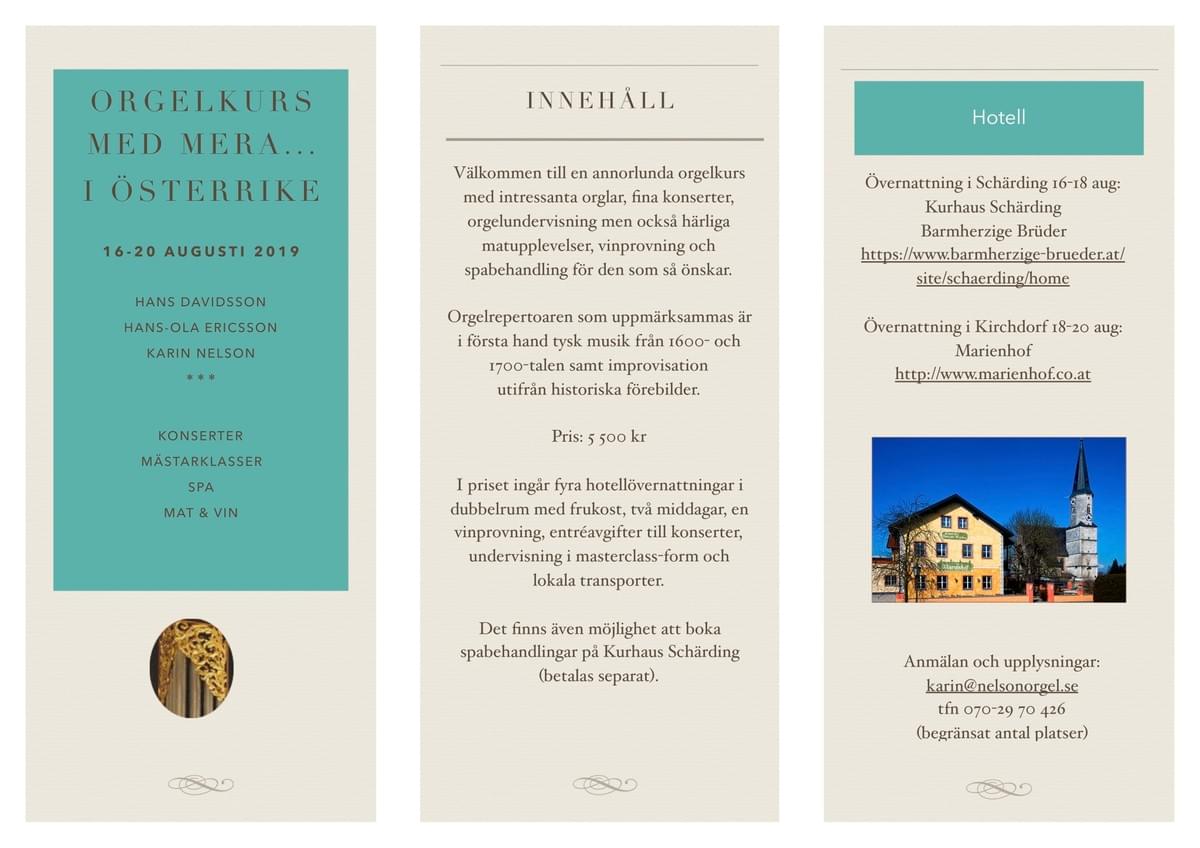 ORGELKURS
MED MERA...
I ÖSTERRIKE

16-20 AUGUSTI 2019

HANS DAVIDSSON
HANS-OLA ERICSSON
KARIN NELSON
* * *

KONSERTER
MÄSTARKLASSER
SPA
MAT & VIN

INNEHÅLL

Välkommen till en annorlunda orgelkurs med intressanta orglar, fina konserter, orgelundervisning men också härliga matupplevelser, vinprovning och spabehandling för den som så önskar.

Orgelrepertoaren som uppmärksammas är i första hand tysk musik från 1600- och 1700-talen samt improvisation utifrån historiska förebilder.

Pris: 5 500 kr

I priset ingår fyra hotellövernattningar i dubbelrum med frukost, två middagar, en vinprovning, entréavgifter till konserter, undervisning i masterclass-form och lokala transporter.

Det finns även möjlighet att boka spabehandlingar på Kurhaus Schärding (betalas separat).

Hotell

Övernattning i Schärding 16-18 aug:
Kurhaus Schärding
Barmherzige Brüder
https://www.barmherzige-brueder.at/site/schaerding/home

Övernattning i Kirchdorf 18-20 aug:
Marienhof
http://www.marienhof.co.at

Anmälan och upplysningar:
karin@nelsonorgel.se
tfn 070-29 70 426
(begränsat antal platser)